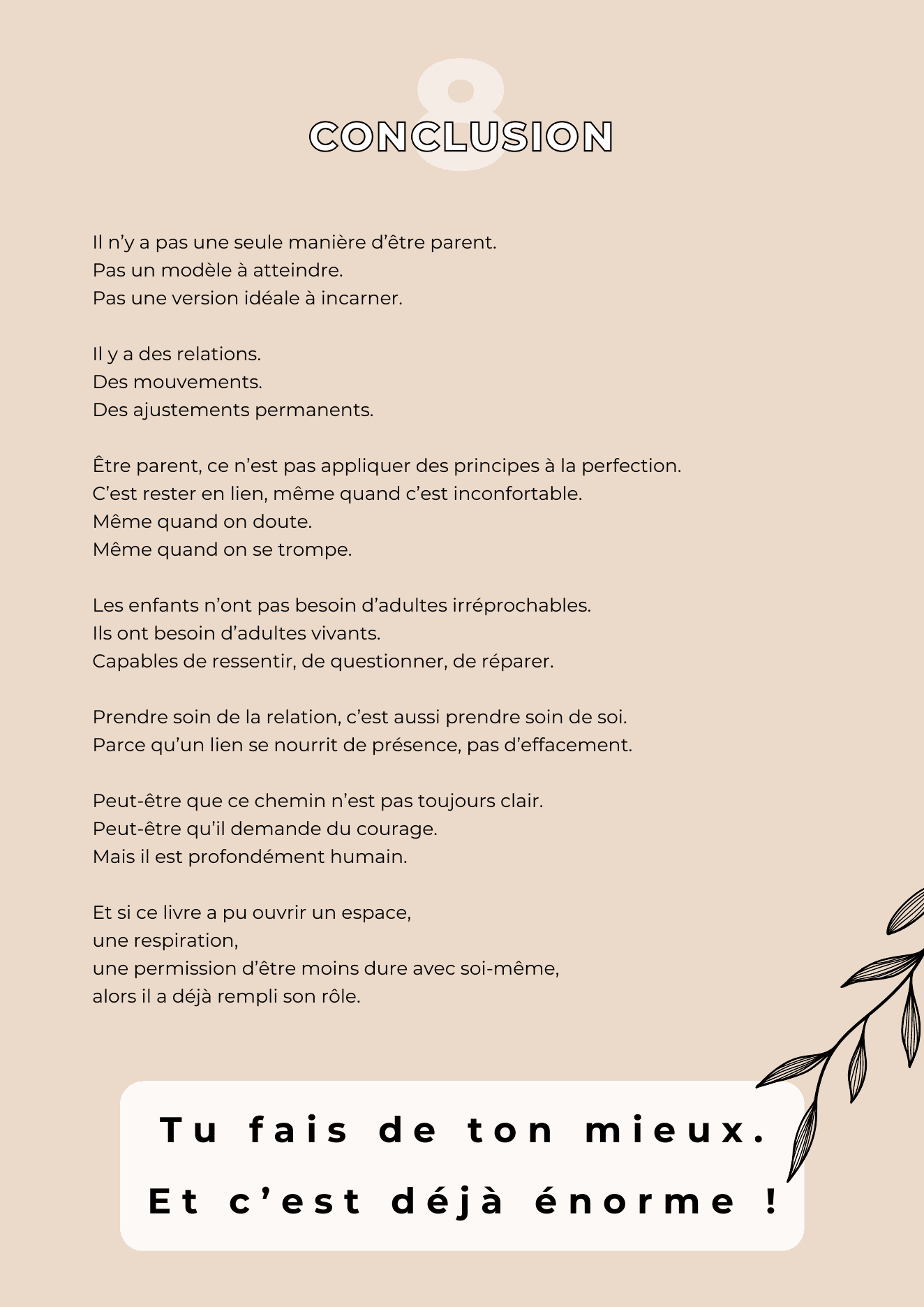 8
CONCLUSION

Il n’y a pas une seule manière d’être parent.
Pas un modèle à atteindre.
Pas une version idéale à incarner.

Il y a des relations.
Des mouvements.
Des ajustements permanents.

Être parent, ce n’est pas appliquer des principes à la perfection.
C’est rester en lien, même quand c’est inconfortable.
Même quand on doute.
Même quand on se trompe.

Les enfants n’ont pas besoin d’adultes irréprochables.
Ils ont besoin d’adultes vivants.
Capables de ressentir, de questionner, de réparer.

Prendre soin de la relation, c’est aussi prendre soin de soi.
Parce qu’un lien se nourrit de présence, pas d’effacement.

Peut-être que ce chemin n’est pas toujours clair.
Peut-être qu’il demande du courage.
Mais il est profondément humain.

Et si ce livre a pu ouvrir un espace,
une respiration,
une permission d’être moins dure avec soi-même,
alors il a déjà rempli son rôle.

Tu fais de ton mieux.
Et c’est déjà énorme !